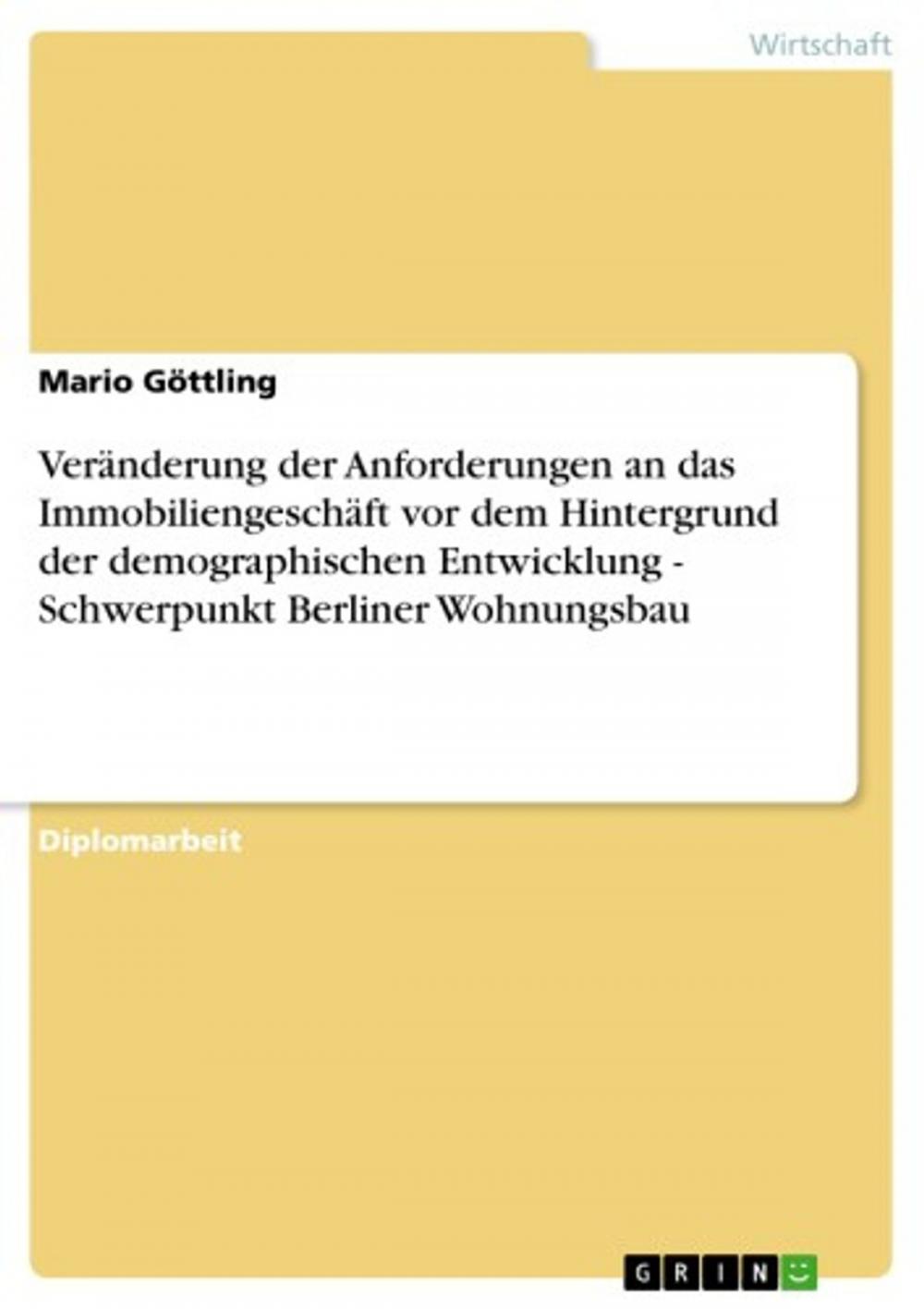 Wirtschaft

Mario Göttling

Veränderung der Anforderungen an das Immobiliengeschäft vor dem Hintergrund der demographischen Entwicklung - Schwerpunkt Berliner Wohnungsbau

Diplomarbeit

GRIN